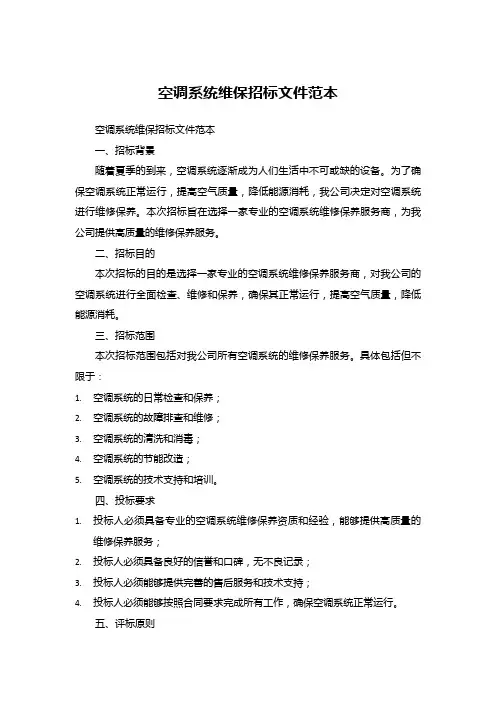 空调系统维保招标文件范本

空调系统维保招标文件范本

一、招标背景

随着夏季的到来，空调系统逐渐成为人们生活中不可或缺的设备。为了确保空调系统正常运行，提高空气质量，降低能源消耗，我公司决定对空调系统进行维修保养。本次招标旨在选择一家专业的空调系统维修保养服务商，为我公司提供高质量的维修保养服务。

二、招标目的

本次招标的目的是选择一家专业的空调系统维修保养服务商，对我公司的空调系统进行全面检查、维修和保养，确保其正常运行，提高空气质量，降低能源消耗。

三、招标范围

本次招标范围包括对我公司所有空调系统的维修保养服务。具体包括但不限于：

1. 空调系统的日常检查和保养；
2. 空调系统的故障排查和维修；
3. 空调系统的清洗和消毒；
4. 空调系统的节能改造；
5. 空调系统的技术支持和培训。

四、投标要求

1. 投标人必须具备专业的空调系统维修保养资质和经验，能够提供高质量的维修保养服务；
2. 投标人必须具备良好的信誉和口碑，无不良记录；
3. 投标人必须能够提供完善的售后服务和技术支持；
4. 投标人必须能够按照合同要求完成所有工作，确保空调系统正常运行。

五、评标原则